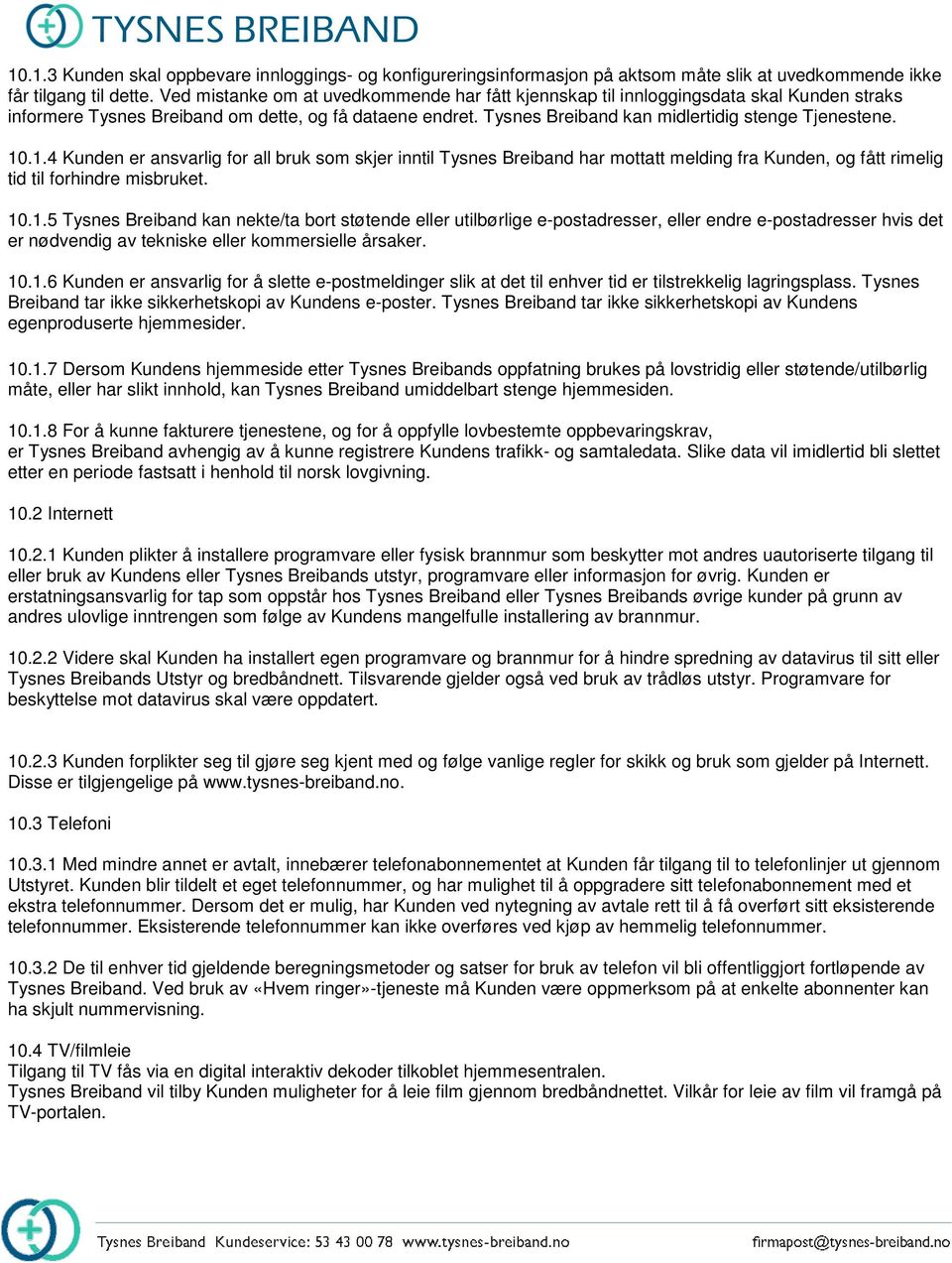 TYSNES BREIBAND

10.1.3 Kunden skal oppbevare innloggings- og konfigureringsinformasjon på aktsom måte slik at uvedkommende ikke får tilgang til dette. Ved mistanke om at uvedkommende har fått kjennskap til innloggingsdata skal Kunden straks informere Tysnes Breiband om dette, og få dataene endret. Tysnes Breiband kan midlertidig stenge Tjenestene.

10.1.4 Kunden er ansvarlig for all bruk som skjer inntil Tysnes Breiband har mottatt melding fra Kunden, og fått rimelig tid til forhindre misbruket.

10.1.5 Tysnes Breiband kan nekte/ta bort støtende eller utilbørlige e-postadresser, eller endre e-postadresser hvis det er nødvendig av tekniske eller kommersielle årsaker.

10.1.6 Kunden er ansvarlig for å slette e-postmeldinger slik at det til enhver tid er tilstrekkelig lagringsplass. Tysnes Breiband tar ikke sikkerhetskopi av Kundens e-poster. Tysnes Breiband tar ikke sikkerhetskopi av Kundens egenproduserte hjemmesider.

10.1.7 Dersom Kundens hjemmeside etter Tysnes Breibands oppfatning brukes på lovstridig eller støtende/utilbørlig måte, eller har slikt innhold, kan Tysnes Breiband umiddelbart stenge hjemmesiden.

10.1.8 For å kunne fakturere tjenestene, og for å oppfylle lovbestemte oppbevaringskrav, er Tysnes Breiband avhengig av å kunne registrere Kundens trafikk- og samtaledata. Slike data vil imidlertid bli slettet etter en periode fastsatt i henhold til norsk lovgivning.

10.2 Internett

10.2.1 Kunden plikter å installere programvare eller fysisk brannmur som beskytter mot andres uautoriserte tilgang til eller bruk av Kundens eller Tysnes Breibands utstyr, programvare eller informasjon for øvrig. Kunden er erstatningsansvarlig for tap som oppstår hos Tysnes Breiband eller Tysnes Breibands øvrige kunder på grunn av andres ulovlige inntrengen som følge av Kundens mangelfulle installering av brannmur.

10.2.2 Videre skal Kunden ha installert egen programvare og brannmur for å hindre spredning av datavirus til sitt eller Tysnes Breibands Utstyr og bredbåndnett. Tilsvarende gjelder også ved bruk av trådløs utstyr. Programvare for beskyttelse mot datavirus skal være oppdatert.

10.2.3 Kunden forplikter seg til gjøre seg kjent med og følge vanlige regler for skikk og bruk som gjelder på Internett. Disse er tilgjengelige på www.tysnes-breiband.no.

10.3 Telefoni

10.3.1 Med mindre annet er avtalt, innebærer telefonabonnementet at Kunden får tilgang til to telefonlinjer ut gjennom Utstyret. Kunden blir tildelt et eget telefonnummer, og har mulighet til å oppgradere sitt telefonabonnement med et ekstra telefonnummer. Dersom det er mulig, har Kunden ved nytegning av avtale rett til å få overført sitt eksisterende telefonnummer. Eksisterende telefonnummer kan ikke overføres ved kjøp av hemmelig telefonnummer.

10.3.2 De til enhver tid gjeldende beregningsmetoder og satser for bruk av telefon vil bli offentliggjort fortløpende av Tysnes Breiband. Ved bruk av «Hvem ringer»-tjeneste må Kunden være oppmerksom på at enkelte abonnenter kan ha skjult nummervisning.

10.4 TV/filmleie
Tilgang til TV fås via en digital interaktiv dekoder tilkoblet hjemmesentralen.
Tysnes Breiband vil tilby Kunden muligheter for å leie film gjennom bredbåndnettet. Vilkår for leie av film vil framgå på TV-portalen.

Tysnes Breiband Kundeservice: 53 43 00 78 www.tysnes-breiband.no firmapost@tysnes-breiband.no